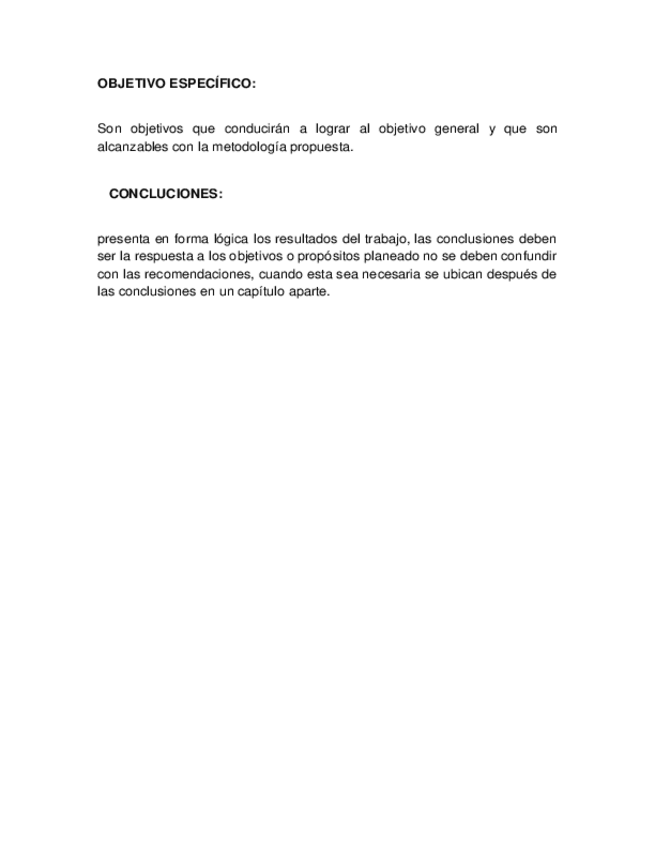 OBJETIVO ESPECÍFICO:

Son objetivos que conducirán a lograr al objetivo general y que son alcanzables con la metodología propuesta.

CONCLUCIONES:

presenta en forma lógica los resultados del trabajo, las conclusiones deben ser la respuesta a los objetivos o propósitos planeado no se deben confundir con las recomendaciones, cuando esta sea necesaria se ubican después de las conclusiones en un capítulo aparte.